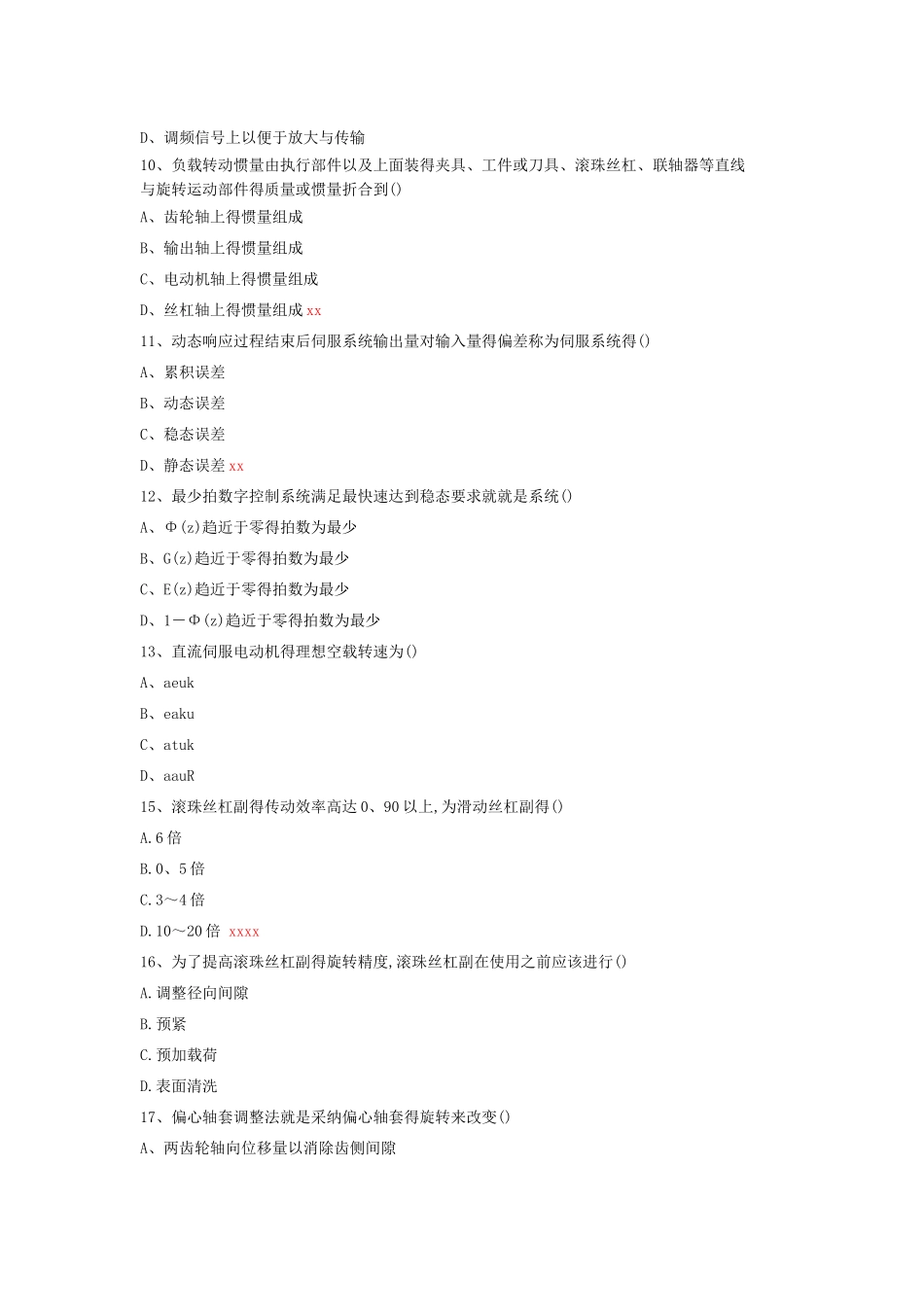 D、调频信号上以便于放大与传输

10、负载转动惯量由执行部件以及上面装得夹具、工件或刀具、滚珠丝杠、联轴器等直线与旋转运动部件得质量或惯量折合到()

A、齿轮轴上得惯量组成

B、输出轴上得惯量组成

C、电动机轴上得惯量组成

D、丝杠轴上得惯量组成 xx

11、动态响应过程结束后伺服系统输出量对输入量得偏差称为伺服系统得()

A、累积误差

B、动态误差

C、稳态误差

D、静态误差 xx

12、最少拍数字控制系统满足最快速达到稳态要求就就是系统()

A、Φ(z)趋近于零得拍数为最少

B、G(z)趋近于零得拍数为最少

C、E(z)趋近于零得拍数为最少

D、1－Φ(z)趋近于零得拍数为最少

13、直流伺服电动机得理想空载转速为()

A、aeuk

B、eaku

C、atuk

D、aauR

15、滚珠丝杠副得传动效率高达 0、90 以上,为滑动丝杠副得()

A.6 倍

B.0、5 倍

C.3～4 倍

D.10～20 倍 xxxx

16、为了提高滚珠丝杠副得旋转精度,滚珠丝杠副在使用之前应该进行()

A.调整径向间隙

B.预紧

C.预加载荷

D.表面清洗

17、偏心轴套调整法就是采纳偏心轴套得旋转来改变()

A、两齿轮轴向位移量以消除齿侧间隙